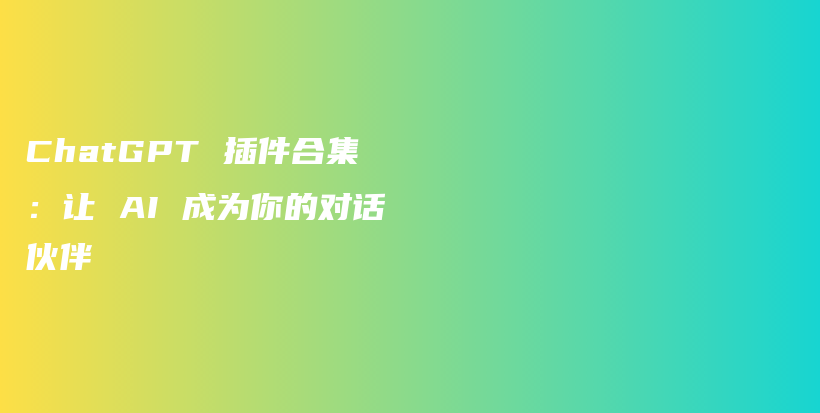 ChatGPT 插件合集：让 AI 成为你的对话伙伴